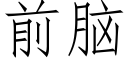 前脑